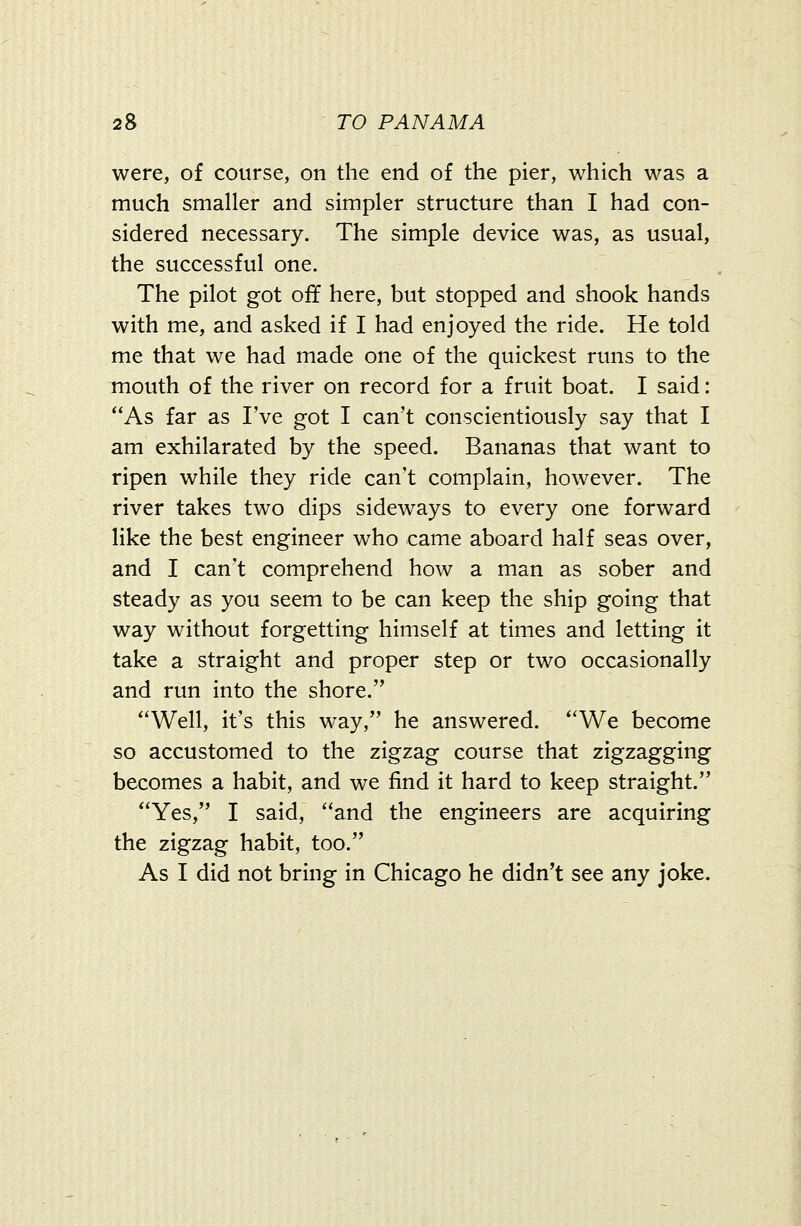 28 TO PANAMA

were, of course, on the end of the pier, which was a much smaller and simpler structure than I had considered necessary. The simple device was, as usual, the successful one.

The pilot got off here, but stopped and shook hands with me, and asked if I had enjoyed the ride. He told me that we had made one of the quickest runs to the mouth of the river on record for a fruit boat. I said: "As far as I've got I can't conscientiously say that I am exhilarated by the speed. Bananas that want to ripen while they ride can't complain, however. The river takes two dips sideways to every one forward like the best engineer who came aboard half seas over, and I can't comprehend how a man as sober and steady as you seem to be can keep the ship going that way without forgetting himself at times and letting it take a straight and proper step or two occasionally and run into the shore."

"Well, it's this way," he answered. "We become so accustomed to the zigzag course that zigzagging becomes a habit, and we find it hard to keep straight."

"Yes," I said, "and the engineers are acquiring the zigzag habit, too."

As I did not bring in Chicago he didn't see any joke.